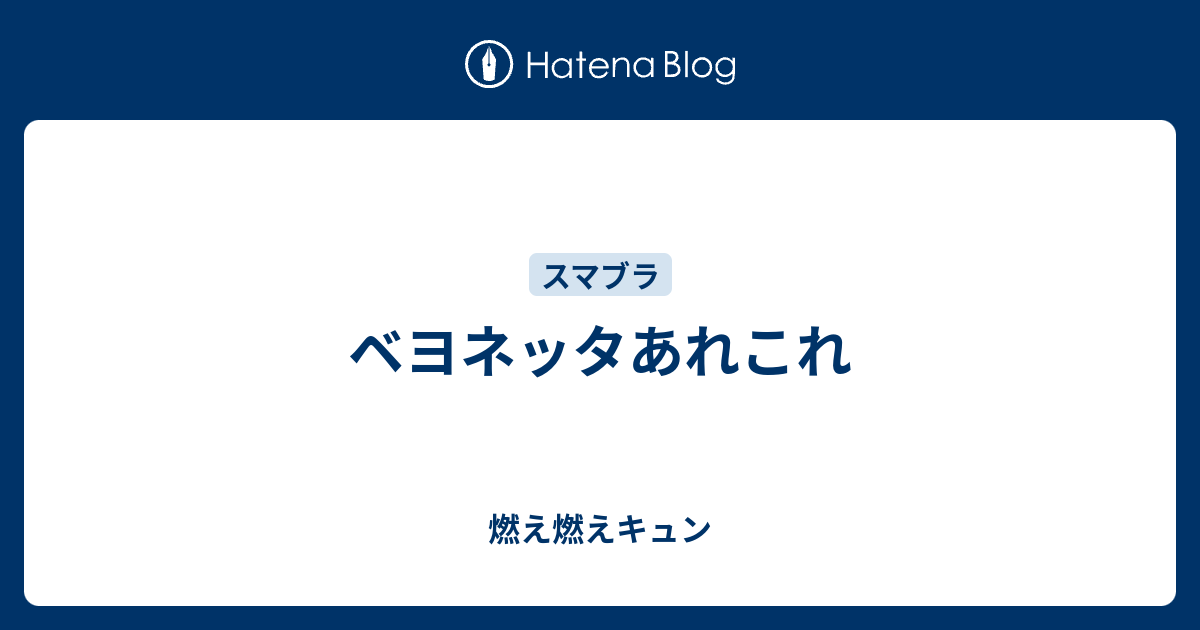 Hatena Blog

スマブラ

ベヨネッタあれこれ

燃え燃えキュン